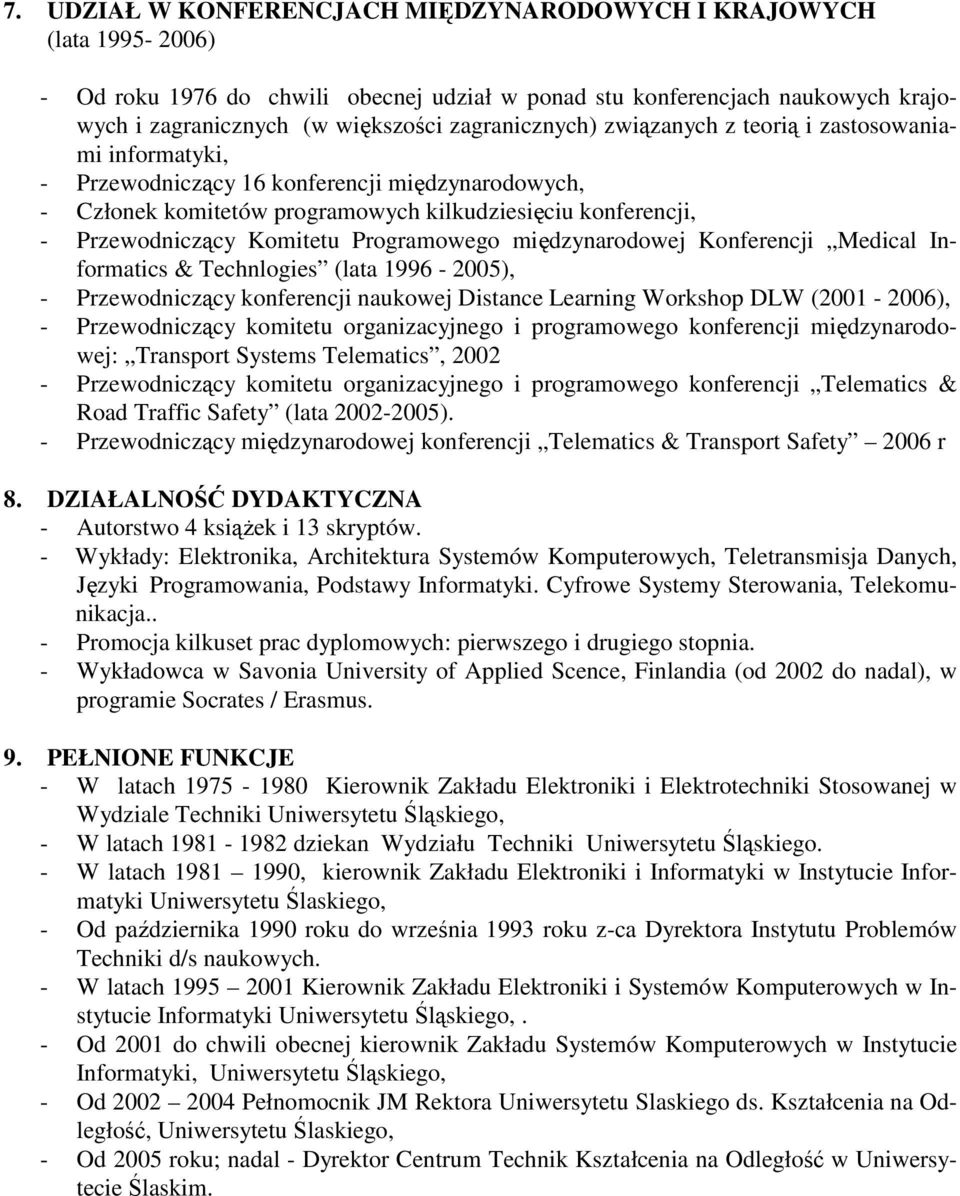 7. UDZIAŁ W KONFERENCJACH MIĘDZYNARODOWYCH I KRAJOWYCH (lata 1995- 2006)

- Od roku 1976 do chwili obecnej udział w ponad stu konferencjach naukowych krajowych i zagranicznych (w większości zagranicznych) związanych z teorią i zastosowaniami informatyki,
- Przewodniczący 16 konferencji międzynarodowych,
- Członek komitetów programowych kilkudziesięciu konferencji,
- Przewodniczący Komitetu Programowego międzynarodowej Konferencji „Medical Informatics & Technlogies” (lata 1996 - 2005),
- Przewodniczący konferencji naukowej Distance Learning Workshop DLW (2001 - 2006),
- Przewodniczący komitetu organizacyjnego i programowego konferencji międzynarodowej: „Transport Systems Telematics”, 2002
- Przewodniczący komitetu organizacyjnego i programowego konferencji „Telematics & Road Traffic Safety” (lata 2002-2005).
- Przewodniczący międzynarodowej konferencji „Telematics & Transport Safety” 2006 r

8. DZIAŁALNOŚĆ DYDAKTYCZNA
- Autorstwo 4 książek i 13 skryptów.
- Wykłady: Elektronika, Architektura Systemów Komputerowych, Teletransmisja Danych, Języki Programowania, Podstawy Informatyki. Cyfrowe Systemy Sterowania, Telekomunikacja..
- Promocja kilkuset prac dyplomowych: pierwszego i drugiego stopnia.
- Wykładowca w Savonia University of Applied Scence, Finlandia (od 2002 do nadal), w programie Socrates / Erasmus.

9. PEŁNIONE FUNKCJE
- W latach 1975 - 1980 Kierownik Zakładu Elektroniki i Elektrotechniki Stosowanej w Wydziale Techniki Uniwersytetu Śląskiego,
- W latach 1981 - 1982 dziekan Wydziału Techniki Uniwersytetu Śląskiego.
- W latach 1981 – 1990, kierownik Zakładu Elektroniki i Informatyki w Instytucie Informatyki Uniwersytetu Ślaskiego,
- Od października 1990 roku do września 1993 roku z-ca Dyrektora Instytutu Problemów Techniki d/s naukowych.
- W latach 1995 – 2001 Kierownik Zakładu Elektroniki i Systemów Komputerowych w Instytucie Informatyki Uniwersytetu Śląskiego, .
- Od 2001 do chwili obecnej kierownik Zakładu Systemów Komputerowych w Instytucie Informatyki, Uniwersytetu Śląskiego,
- Od 2002 – 2004 Pełnomocnik JM Rektora Uniwersytetu Slaskiego ds. Kształcenia na Odległość, Uniwersytetu Ślaskiego,
- Od 2005 roku; nadal - Dyrektor Centrum Technik Kształcenia na Odległość w Uniwersytecie Ślaskim.